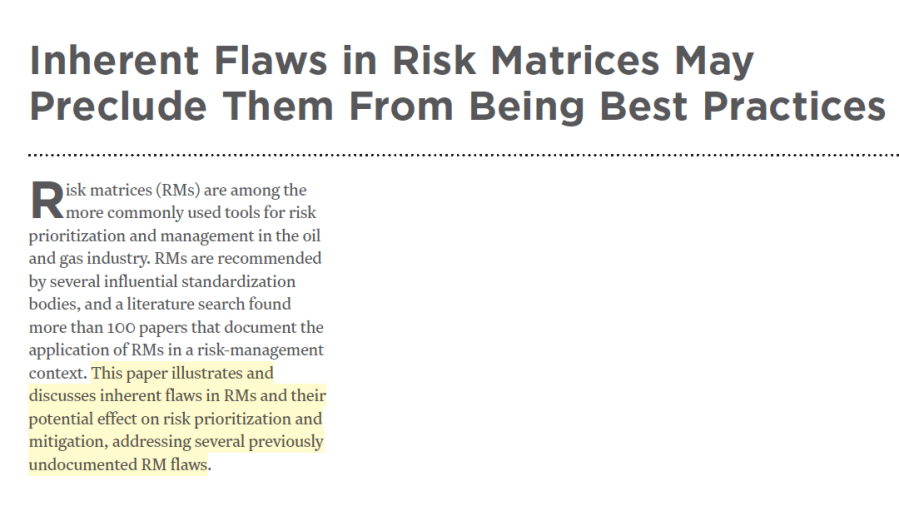 Inherent Flaws in Risk Matrices May Preclude Them From Being Best Practices

Risk matrices (RMs) are among the more commonly used tools for risk prioritization and management in the oil and gas industry. RMs are recommended by several influential standardization bodies, and a literature search found more than 100 papers that document the application of RMs in a risk-management context. This paper illustrates and discusses inherent flaws in RMs and their potential effect on risk prioritization and mitigation, addressing several previously undocumented RM flaws.